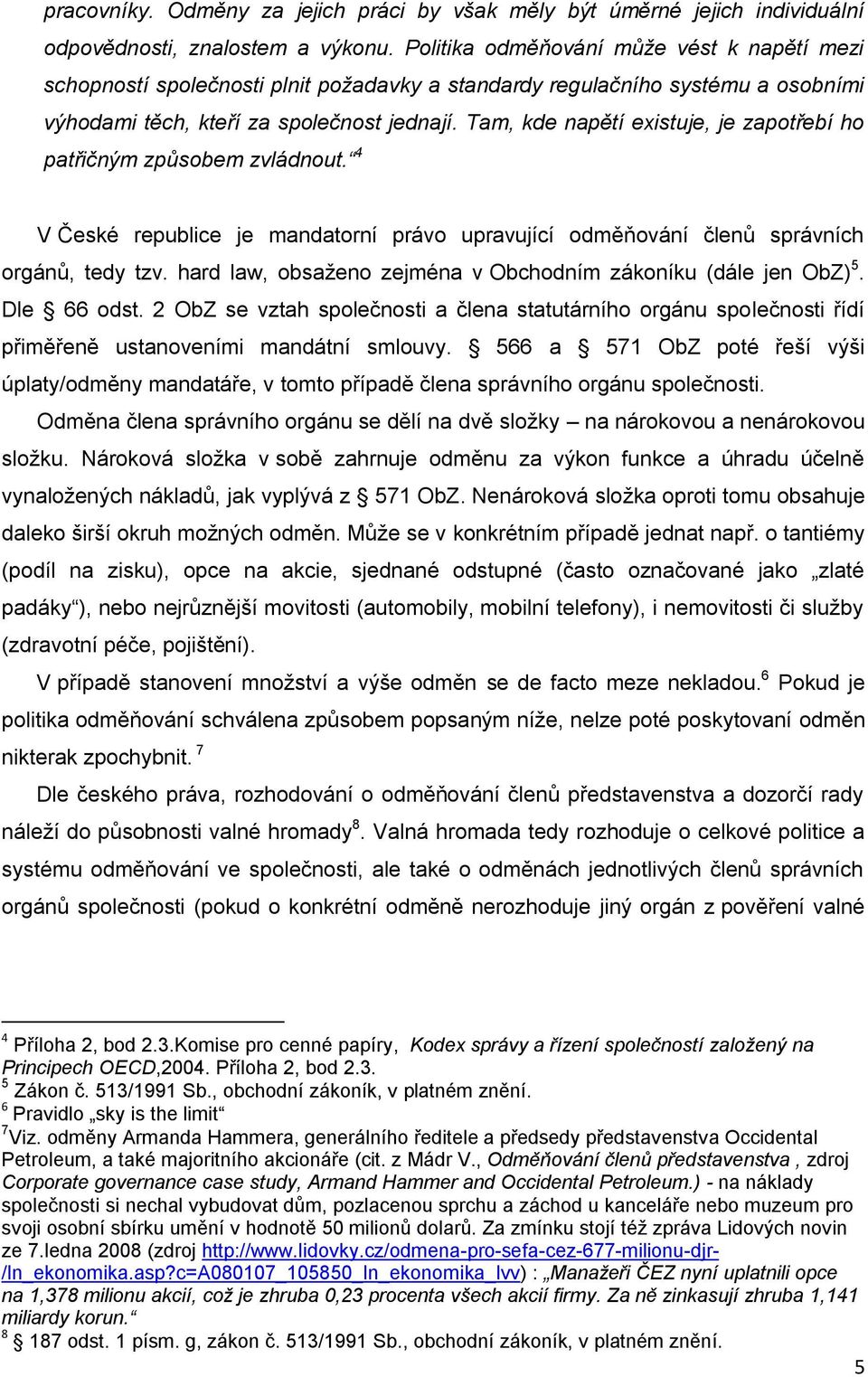 pracovníky. Odměny za jejich práci by však měly být úměrné jejich individuální odpovědnosti, znalostem a výkonu. Politika odměňování může vést k napětí mezi schopností společnosti plnit požadavky a standardy regulačního systému a osobními výhodami těch, kteří za společnost jednají. Tam, kde napětí existuje, je zapotřebí ho patřičným způsobem zvládnout.“$^4$

V České republice je mandatorní právo upravující odměňování členů správních orgánů, tedy tzv. hard law, obsaženo zejména v Obchodním zákoníku (dále jen ObZ)$^5$. Dle § 66 odst. 2 ObZ se vztah společnosti a člena statutárního orgánu společnosti řídí přiměřeně ustanoveními mandátní smlouvy. § 566 a § 571 ObZ poté řeší výši úplaty/odměny mandatáře, v tomto případě člena správního orgánu společnosti.

Odměna člena správního orgánu se dělí na dvě složky – na nárokovou a nenárokovou složku. Nároková složka v sobě zahrnuje odměnu za výkon funkce a úhradu účelně vynaložených nákladů, jak vyplývá z § 571 ObZ. Nenároková složka oproti tomu obsahuje daleko širší okruh možných odměn. Může se v konkrétním případě jednat např. o tantiémy (podíl na zisku), opce na akcie, sjednané odstupné (často označované jako „zlaté padáky“), nebo nejrůznější movitosti (automobily, mobilní telefony), i nemovitosti či služby (zdravotní péče, pojištění).

V případě stanovení množství a výše odměn se de facto meze nekladou.$^6$ Pokud je politika odměňování schválena způsobem popsaným níže, nelze poté poskytovaní odměn nikterak zpochybnit. $^7$

Dle českého práva, rozhodování o odměňování členů představenstva a dozorčí rady náleží do působnosti valné hromady$^8$. Valná hromada tedy rozhoduje o celkové politice a systému odměňování ve společnosti, ale také o odměnách jednotlivých členů správních orgánů společnosti (pokud o konkrétní odměně nerozhoduje jiný orgán z pověření valné

$^4$ Příloha 2, bod 2.3.Komise pro cenné papíry, Kodex správy a řízení společností založený na Principech OECD,2004. Příloha 2, bod 2.3.
$^5$ Zákon č. 513/1991 Sb., obchodní zákoník, v platném znění.
$^6$ Pravidlo „sky is the limit“
$^7$Viz. odměny Armanda Hammera, generálního ředitele a předsedy představenstva Occidental Petroleum, a také majoritního akcionáře (cit. z Mádr V., Odměňování členů představenstva , zdroj Corporate governance case study, Armand Hammer and Occidental Petroleum.) - na náklady společnosti si nechal vybudovat dům, pozlacenou sprchu a záchod u kanceláře nebo muzeum pro svoji osobní sbírku umění v hodnotě 50 milionů dolarů. Za zmínku stojí též zpráva Lidových novin ze 7.ledna 2008 (zdroj http://www.lidovky.cz/odmena-pro-sefa-cez-677-milionu-djr-/ln_ekonomika.asp?c=A080107_105850_ln_ekonomika_lvv) : „Manažeři ČEZ nyní uplatnili opce na 1,378 milionu akcií, což je zhruba 0,23 procenta všech akcií firmy. Za ně zinkasují zhruba 1,141 miliardy korun.“
$^8$ § 187 odst. 1 písm. g, zákon č. 513/1991 Sb., obchodní zákoník, v platném znění.

5